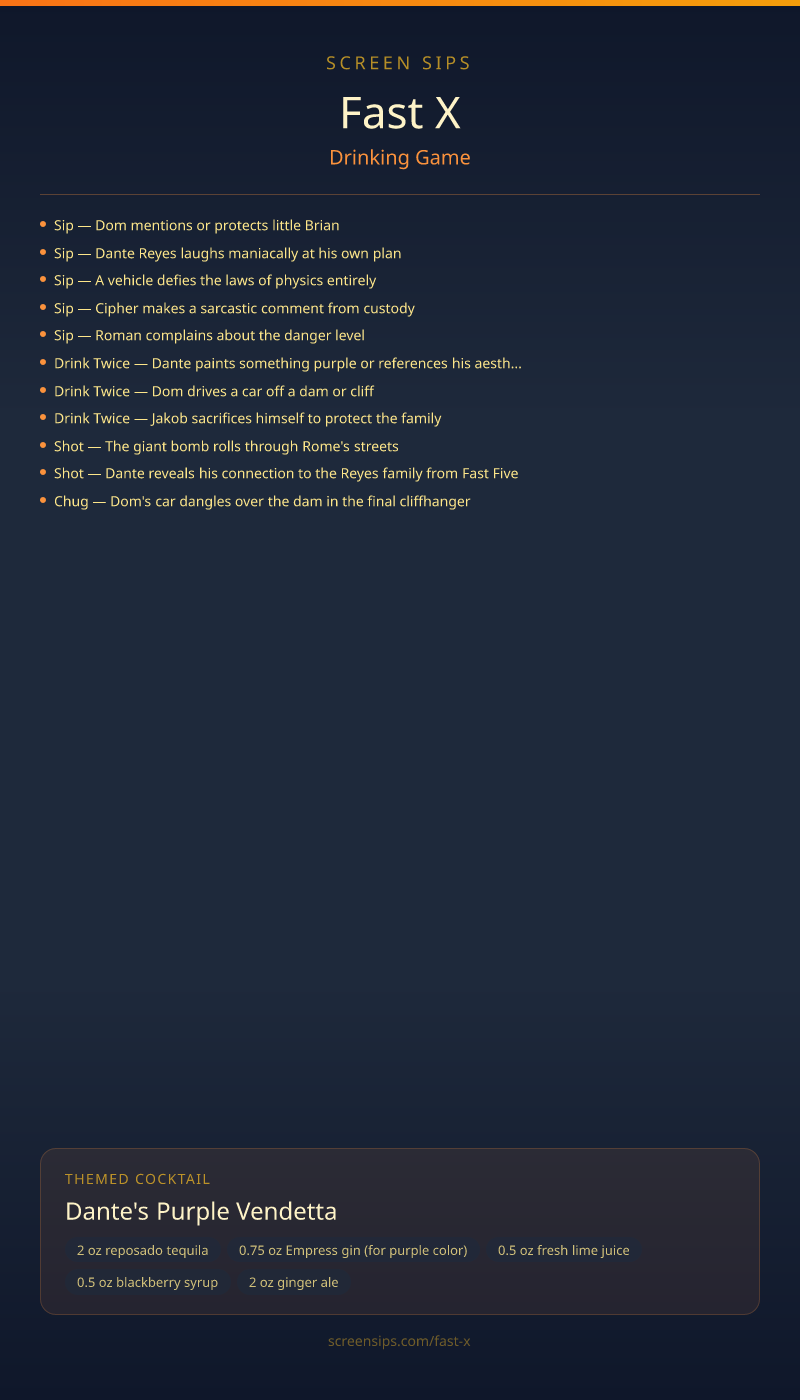 SCREEN SIPS

Fast X

Drinking Game

• Sip — Dom mentions or protects little Brian
• Sip — Dante Reyes laughs maniacally at his own plan
• Sip — A vehicle defies the laws of physics entirely
• Sip — Cipher makes a sarcastic comment from custody
• Sip — Roman complains about the danger level
• Drink Twice — Dante paints something purple or references his aesth...
• Drink Twice — Dom drives a car off a dam or cliff
• Drink Twice — Jakob sacrifices himself to protect the family
• Shot — The giant bomb rolls through Rome's streets
• Shot — Dante reveals his connection to the Reyes family from Fast Five
• Chug — Dom's car dangles over the dam in the final cliffhanger

THEMED COCKTAIL

Dante's Purple Vendetta

2 oz reposado tequila
0.75 oz Empress gin (for purple color)
0.5 oz fresh lime juice
0.5 oz blackberry syrup
2 oz ginger ale

screensips.com/fast-x